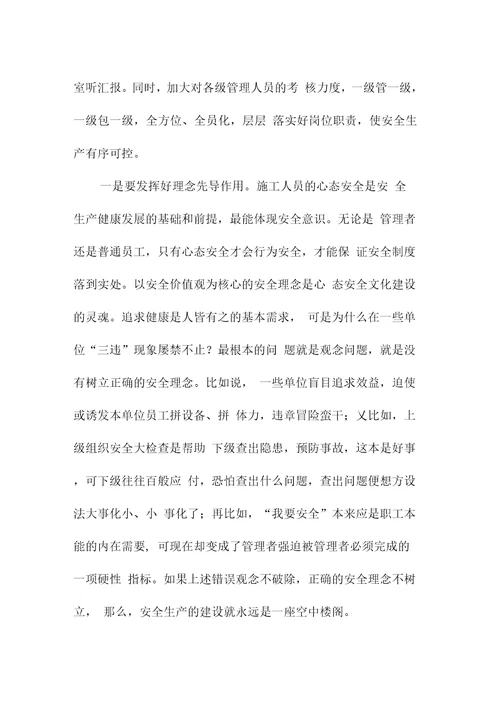 室听汇报。同时，加大对各级管理人员的考 核力度，一级管一级，一级包一级，全方位、全员化，层层 落实好岗位职责，使安全生产有序可控。

一是要发挥好理念先导作用。施工人员的心态安全是安 全生产健康发展的基础和前提，最能体现安全意识。无论是 管理者还是普通员工，只有心态安全才会行为安全，才能保 证安全制度落到实处。以安全价值观为核心的安全理念是心 态安全文化建设的灵魂。追求健康是人皆有之的基本需求， 可是为什么在一些单位“三违”现象屡禁不止？最根本的问 题就是观念问题，就是没有树立正确的安全理念。比如说， 一些单位盲目追求效益，迫使或诱发本单位员工拼设备、拼 体力，违章冒险蛮干；又比如，上级组织安全大检查是帮助 下级查出隐患，预防事故，这本是好事，可下级往往百般应 付，恐怕查出什么问题，查出问题便想方设法大事化小、小 事化了；再比如，“我要安全”本来应是职工本能的内在需要，可现在却变成了管理者强迫被管理者必须完成的一项硬性 指标。如果上述错误观念不破除，正确的安全理念不树立， 那么，安全生产的建设就永远是一座空中楼阁。